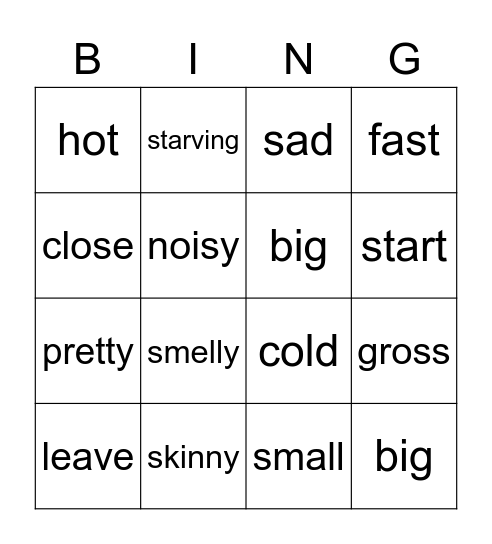 | B | I | N | G |
|---|---|---|---|
| hot | starving | sad | fast |
| close | noisy | big | start |
| pretty | smelly | cold | gross |
| leave | skinny | small | big |